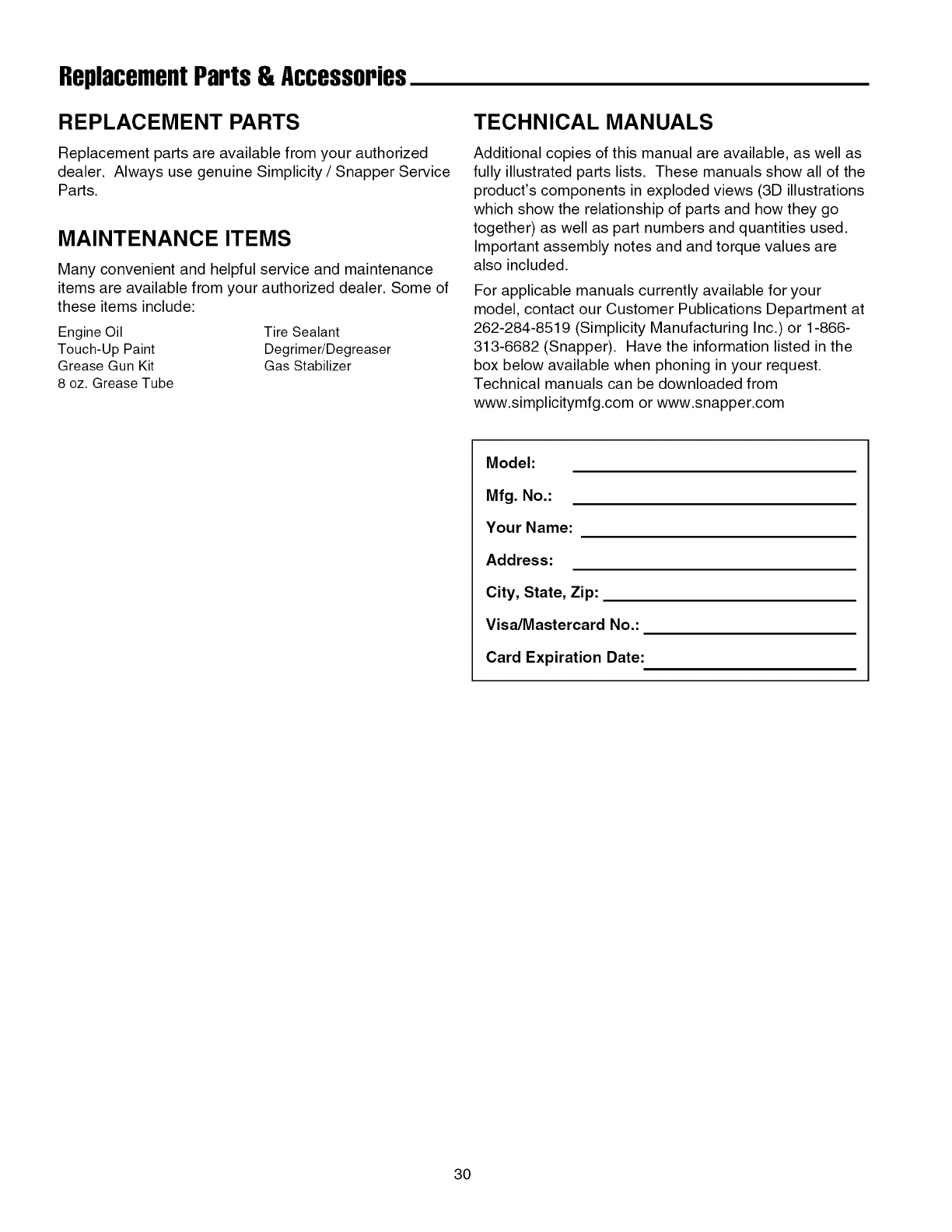 Replacement Parts & Accessories

REPLACEMENT PARTS

Replacement parts are available from your authorized dealer. Always use genuine Simplicity / Snapper Service Parts.

MAINTENANCE ITEMS

Many convenient and helpful service and maintenance items are available from your authorized dealer. Some of these items include:

Engine Oil
Touch-Up Paint
Grease Gun Kit
8 oz. Grease Tube

Tire Sealant
Degrimer/Degreaser
Gas Stabilizer

TECHNICAL MANUALS

Additional copies of this manual are available, as well as fully illustrated parts lists. These manuals show all of the product's components in exploded views (3D illustrations which show the relationship of parts and how they go together) as well as part numbers and quantities used. Important assembly notes and and torque values are also included.

For applicable manuals currently available for your model, contact our Customer Publications Department at 262-284-8519 (Simplicity Manufacturing Inc.) or 1-866-313-6682 (Snapper). Have the information listed in the box below available when phoning in your request. Technical manuals can be downloaded from www.simplicitymfg.com or www.snapper.com

Model:
Mfg. No.:
Your Name:
Address:
City, State, Zip:
Visa/Mastercard No.:
Card Expiration Date:

30